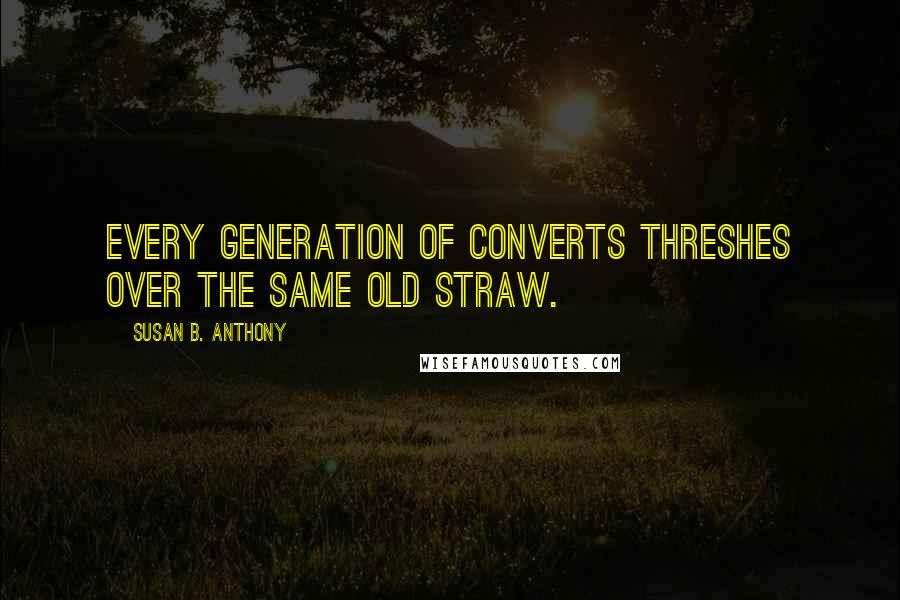 EVERY GENERATION OF CONVERTS THRESHES OVER THE SAME OLD STRAW.

SUSAN B. ANTHONY

WISEFAMOUSQUOTES.COM